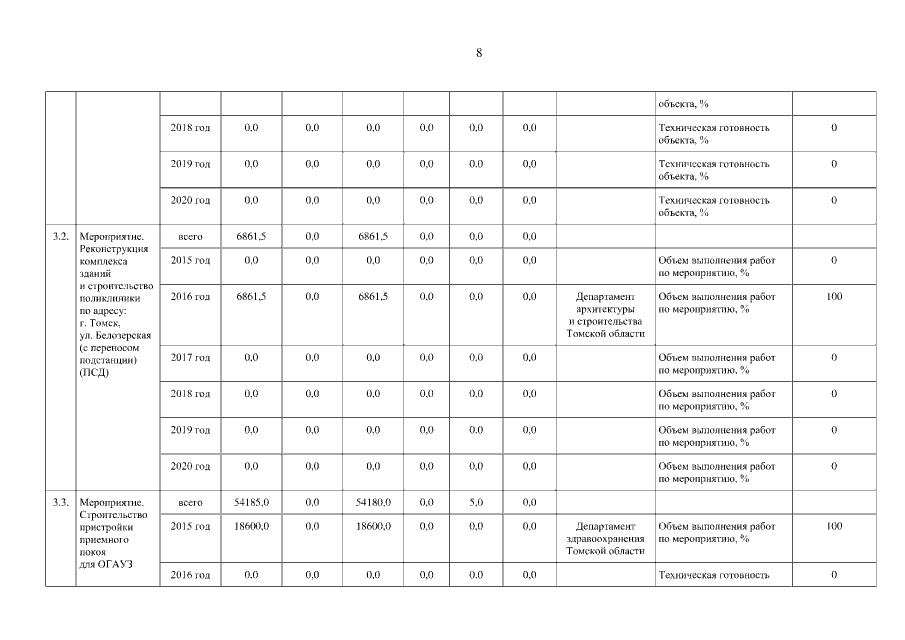 8

| | | | | | | | | | | | |
|---|---|---|---|---|---|---|---|---|---|---|---|
| | | | | | | | | | | объекта, % | |
| | | 2018 год | 0,0 | 0,0 | 0,0 | 0,0 | 0,0 | 0,0 | | Техническая готовность объекта, % | 0 |
| | | 2019 год | 0,0 | 0,0 | 0,0 | 0,0 | 0,0 | 0,0 | | Техническая готовность объекта, % | 0 |
| | | 2020 год | 0,0 | 0,0 | 0,0 | 0,0 | 0,0 | 0,0 | | Техническая готовность объекта, % | 0 |
| 3.2. | Мероприятие. Реконструкция комплекса зданий и строительство поликлиники по адресу: г. Томск, ул. Белозерская (с переносом подстанции) (ПСД) | всего | 6861,5 | 0,0 | 6861,5 | 0,0 | 0,0 | 0,0 | | | |
| | | 2015 год | 0,0 | 0,0 | 0,0 | 0,0 | 0,0 | 0,0 | | Объем выполнения работ по мероприятию, % | 0 |
| | | 2016 год | 6861,5 | 0,0 | 6861,5 | 0,0 | 0,0 | 0,0 | Департамент архитектуры и строительства Томской области | Объем выполнения работ по мероприятию, % | 100 |
| | | 2017 год | 0,0 | 0,0 | 0,0 | 0,0 | 0,0 | 0,0 | | Объем выполнения работ по мероприятию, % | 0 |
| | | 2018 год | 0,0 | 0,0 | 0,0 | 0,0 | 0,0 | 0,0 | | Объем выполнения работ по мероприятию, % | 0 |
| | | 2019 год | 0,0 | 0,0 | 0,0 | 0,0 | 0,0 | 0,0 | | Объем выполнения работ по мероприятию, % | 0 |
| | | 2020 год | 0,0 | 0,0 | 0,0 | 0,0 | 0,0 | 0,0 | | Объем выполнения работ по мероприятию, % | 0 |
| 3.3. | Мероприятие. Строительство пристройки приемного покоя для ОГАУЗ | всего | 54185,0 | 0,0 | 54180,0 | 0,0 | 5,0 | 0,0 | | | |
| | | 2015 год | 18600,0 | 0,0 | 18600,0 | 0,0 | 0,0 | 0,0 | Департамент здравоохранения Томской области | Объем выполнения работ по мероприятию, % | 100 |
| | | 2016 год | 0,0 | 0,0 | 0,0 | 0,0 | 0,0 | 0,0 | | Техническая готовность | 0 |